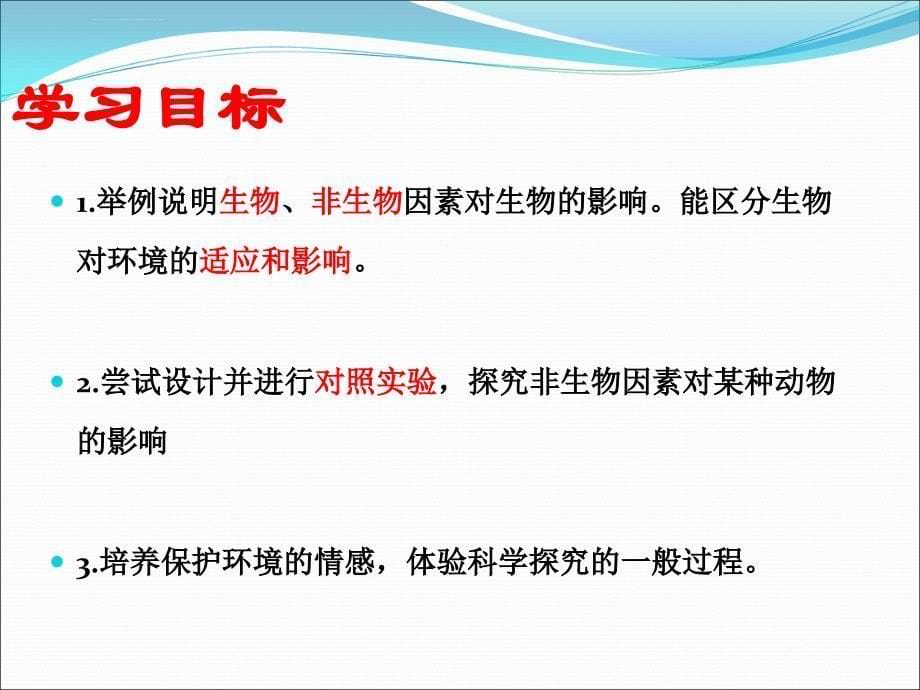 学习目标

1.举例说明生物、非生物因素对生物的影响。能区分生物对环境的适应和影响。

2.尝试设计并进行对照实验，探究非生物因素对某种动物的影响

3.培养保护环境的情感，体验科学探究的一般过程。